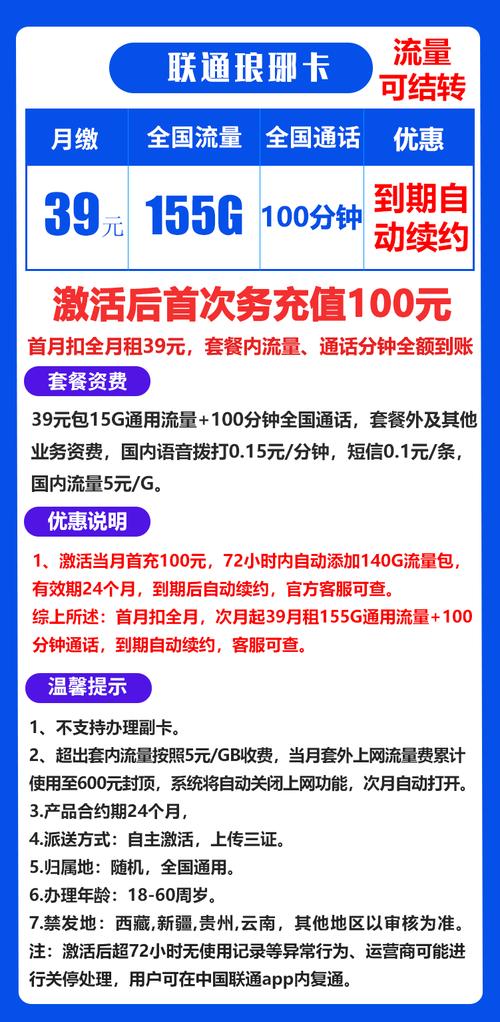 联通琅琊卡

流量可结转

| 月缴 | 全国流量 | 全国通话 | 优惠 |
|---|---|---|---|
| 39元 | 155G | 100分钟 | 到期自动续约 |

激活后首次务充值100元

首月扣全月租39元，套餐内流量、通话分钟全额到账

套餐资费

39元包15G通用流量+100分钟全国通话，套餐外及其他业务资费，国内语音拨打0.15元/分钟，短信0.1元/条，国内流量5元/G。

优惠说明

1、激活当月首充100元，72小时内自动添加140G流量包，有效期24个月，到期后自动续约，官方客服可查。

综上所述：首月扣全月，次月起39月租155G通用流量+100分钟通话，到期自动续约，客服可查。

温馨提示

1、不支持办理副卡。

2、超出套内流量按照5元/GB收费，当月套外上网流量费累计使用至600元封顶，系统将自动关闭上网功能，次月自动打开。

3.产品合约期24个月，

4.派送方式：自主激活，上传三证。

5.归属地：随机，全国通用。

6.办理年龄：18-60周岁。

7.禁发地：西藏,新疆,贵州,云南，其他地区以审核为准。

注：激活后超72小时无使用记录等异常行为、运营商可能进行关停处理，用户可在中国联通app内复通。